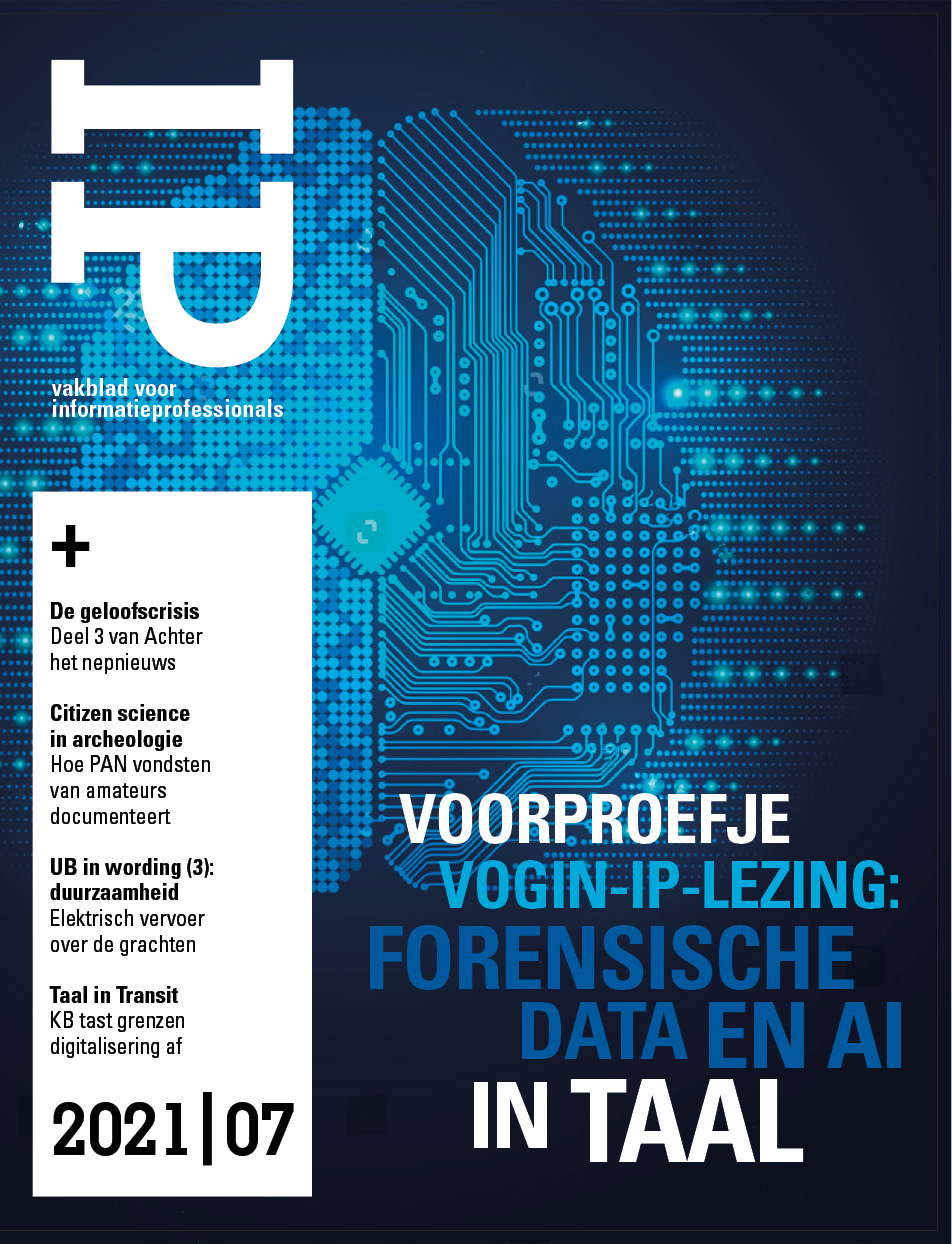 IP

vakblad voor informatieprofessionals

+

**De geloofscrisis**
Deel 3 van Achter het nepnieuws

**Citizen science in archeologie**
Hoe PAN vondsten van amateurs documenteert

**UB in wording (3): duurzaamheid**
Elektrisch vervoer over de grachten

**Taal in Transit**
KB tast grenzen digitalisering af

2021 | 07

VOORPROEFJE
VOGIN-IP-LEZING:
FORENSISCHE
DATA EN AI
IN TAAL